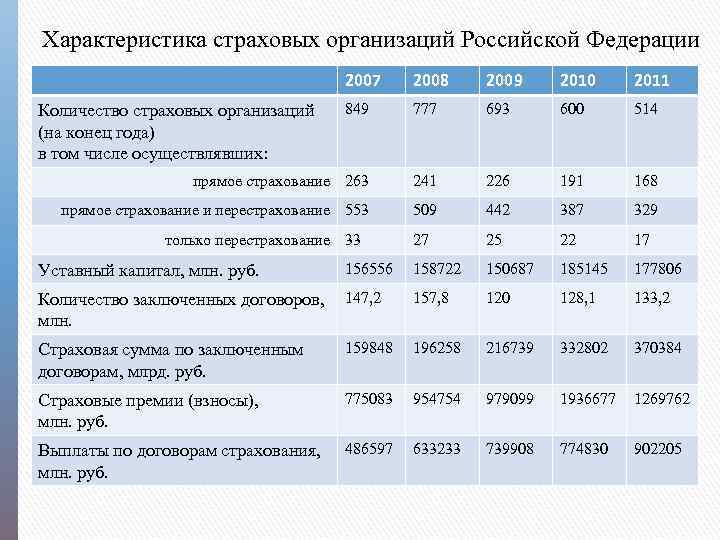 Характеристика страховых организаций Российской Федерации

| | 2007 | 2008 | 2009 | 2010 | 2011 |
|---|---|---|---|---|---|
| Количество страховых организаций (на конец года) в том числе осуществлявших: | 849 | 777 | 693 | 600 | 514 |
| прямое страхование | 263 | 241 | 226 | 191 | 168 |
| прямое страхование и перестрахование | 553 | 509 | 442 | 387 | 329 |
| только перестрахование | 33 | 27 | 25 | 22 | 17 |
| Уставный капитал, млн. руб. | 156556 | 158722 | 150687 | 185145 | 177806 |
| Количество заключенных договоров, млн. | 147,2 | 157,8 | 120 | 128,1 | 133,2 |
| Страховая сумма по заключенным договорам, млрд. руб. | 159848 | 196258 | 216739 | 332802 | 370384 |
| Страховые премии (взносы), млн. руб. | 775083 | 954754 | 979099 | 1936677 | 1269762 |
| Выплаты по договорам страхования, млн. руб. | 486597 | 633233 | 739908 | 774830 | 902205 |